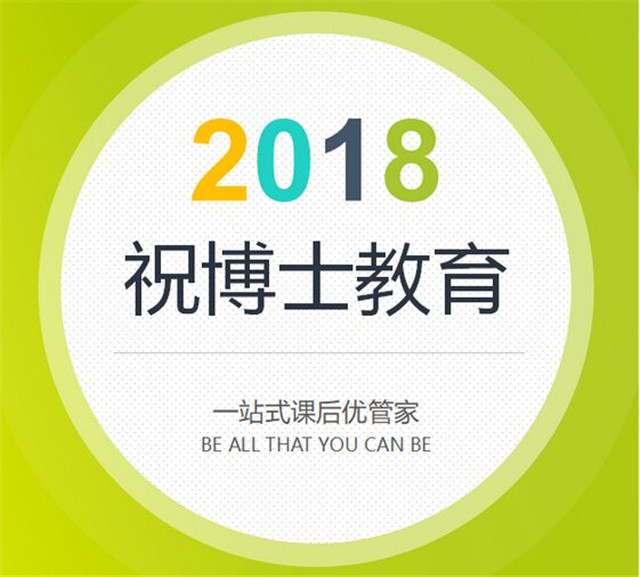 2018
祝博士教育

一站式课后优管家
BE ALL THAT YOU CAN BE